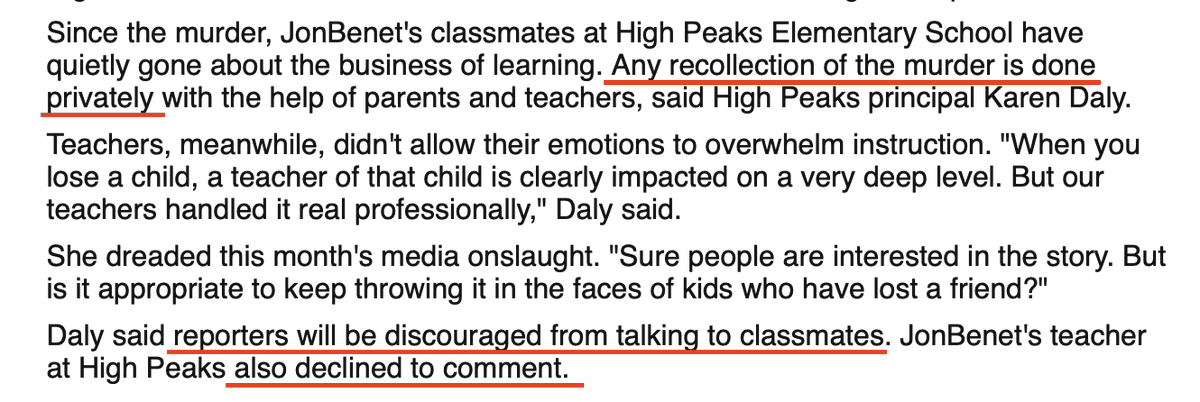 Since the murder, JonBenet's classmates at High Peaks Elementary School have quietly gone about the business of learning. Any recollection of the murder is done privately with the help of parents and teachers, said High Peaks principal Karen Daly.

Teachers, meanwhile, didn't allow their emotions to overwhelm instruction. "When you lose a child, a teacher of that child is clearly impacted on a very deep level. But our teachers handled it real professionally," Daly said.

She dreaded this month's media onslaught. "Sure people are interested in the story. But is it appropriate to keep throwing it in the faces of kids who have lost a friend?"

Daly said reporters will be discouraged from talking to classmates. JonBenet's teacher at High Peaks also declined to comment.